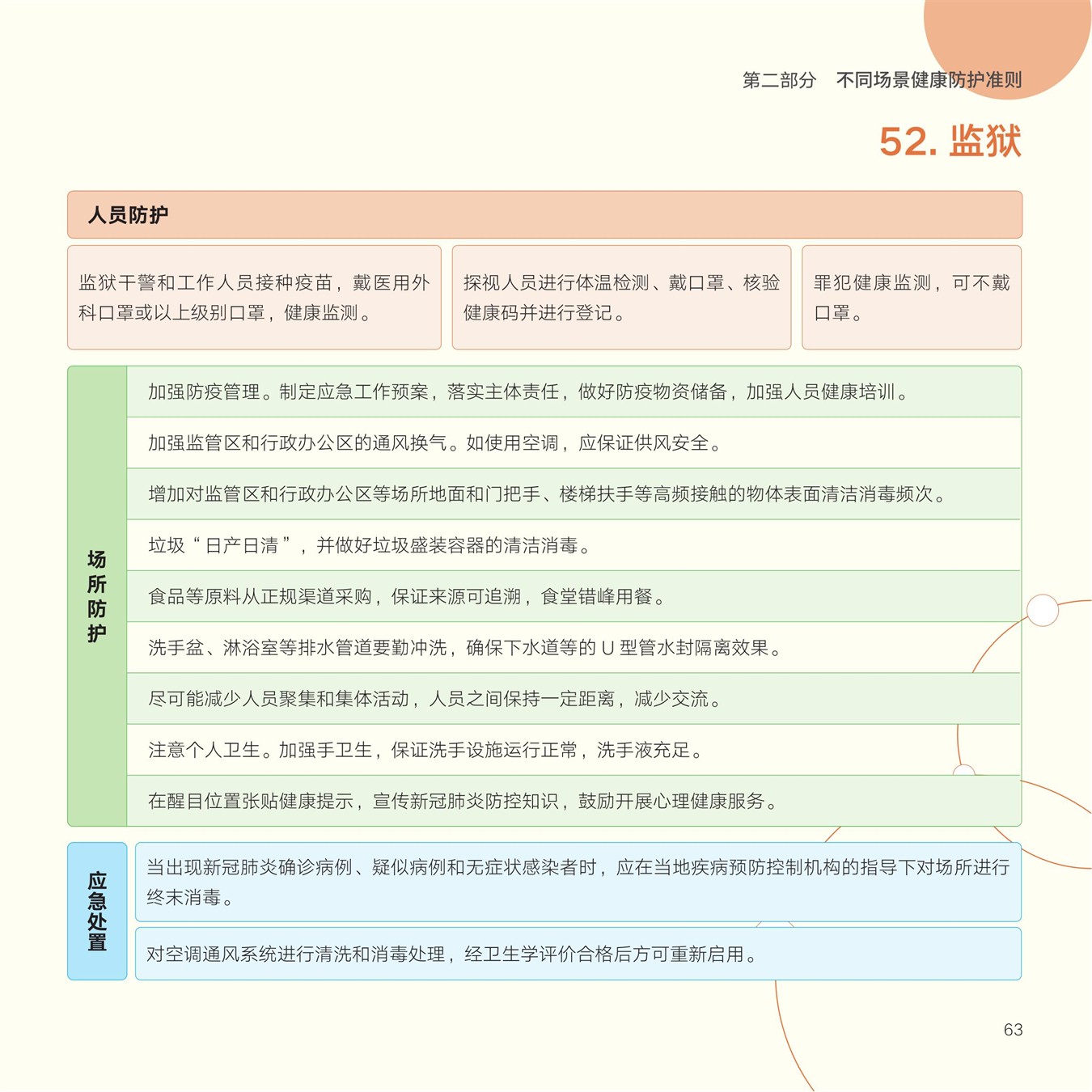 第二部分　不同场景健康防护准则

52. 监狱

人员防护

监狱干警和工作人员接种疫苗，戴医用外科口罩或以上级别口罩，健康监测。

探视人员进行体温检测、戴口罩、核验健康码并进行登记。

罪犯健康监测，可不戴口罩。

场所防护

加强防疫管理。制定应急工作预案，落实主体责任，做好防疫物资储备，加强人员健康培训。

加强监管区和行政办公区的通风换气。如使用空调，应保证供风安全。

增加对监管区和行政办公区等场所地面和门把手、楼梯扶手等高频接触的物体表面清洁消毒频次。

垃圾“日产日清”，并做好垃圾盛装容器的清洁消毒。

食品等原料从正规渠道采购，保证来源可追溯，食堂错峰用餐。

洗手盆、淋浴室等排水管道要勤冲洗，确保下水道等的 U 型管水封隔离效果。

尽可能减少人员聚集和集体活动，人员之间保持一定距离，减少交流。

注意个人卫生。加强手卫生，保证洗手设施运行正常，洗手液充足。

在醒目位置张贴健康提示，宣传新冠肺炎防控知识，鼓励开展心理健康服务。

应急处置

当出现新冠肺炎确诊病例、疑似病例和无症状感染者时，应在当地疾病预防控制机构的指导下对场所进行终末消毒。

对空调通风系统进行清洗和消毒处理，经卫生学评价合格后方可重新启用。

63